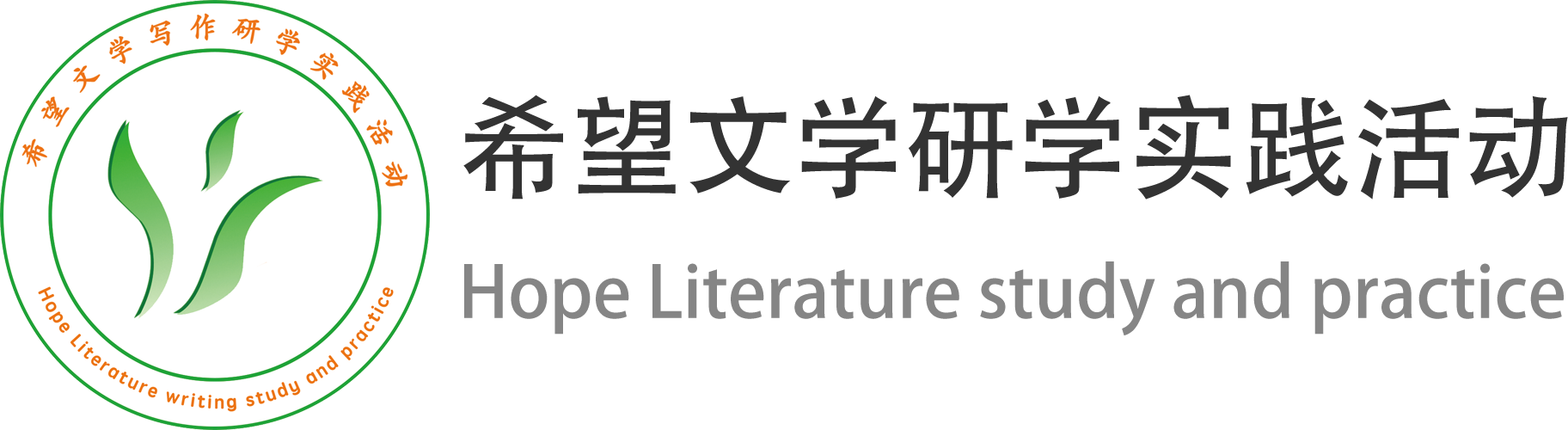 希望文学写作研学实践活动

Hope Literature writing study and practice

希望文学研学实践活动

Hope Literature study and practice